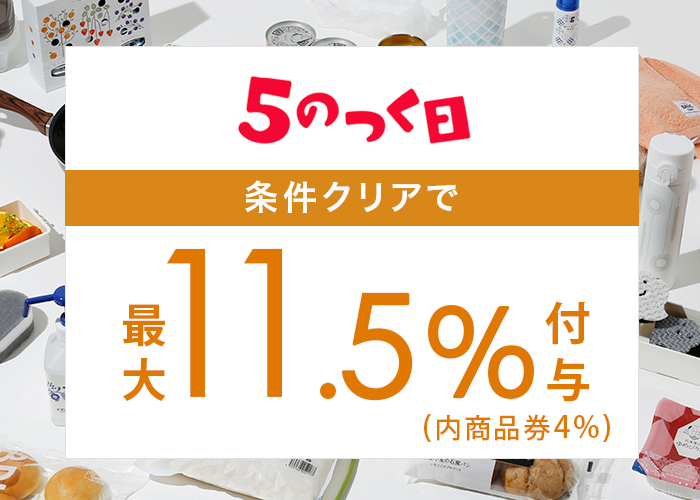 5のつく日

条件クリアで

最大11.5%付与

（内商品券4%）